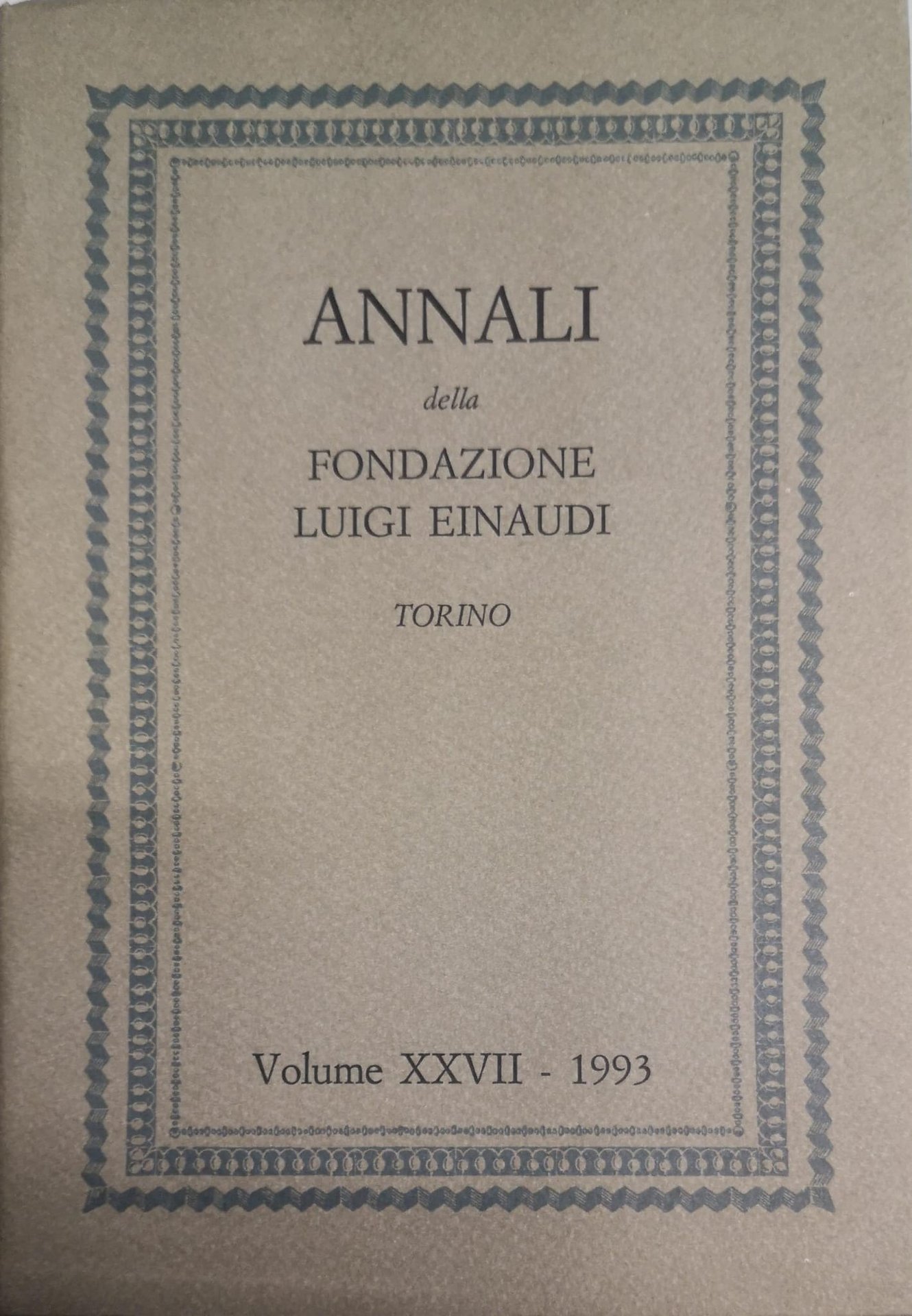 ANNALI

della

FONDAZIONE
LUIGI EINAUDI

TORINO

Volume XXVII - 1993